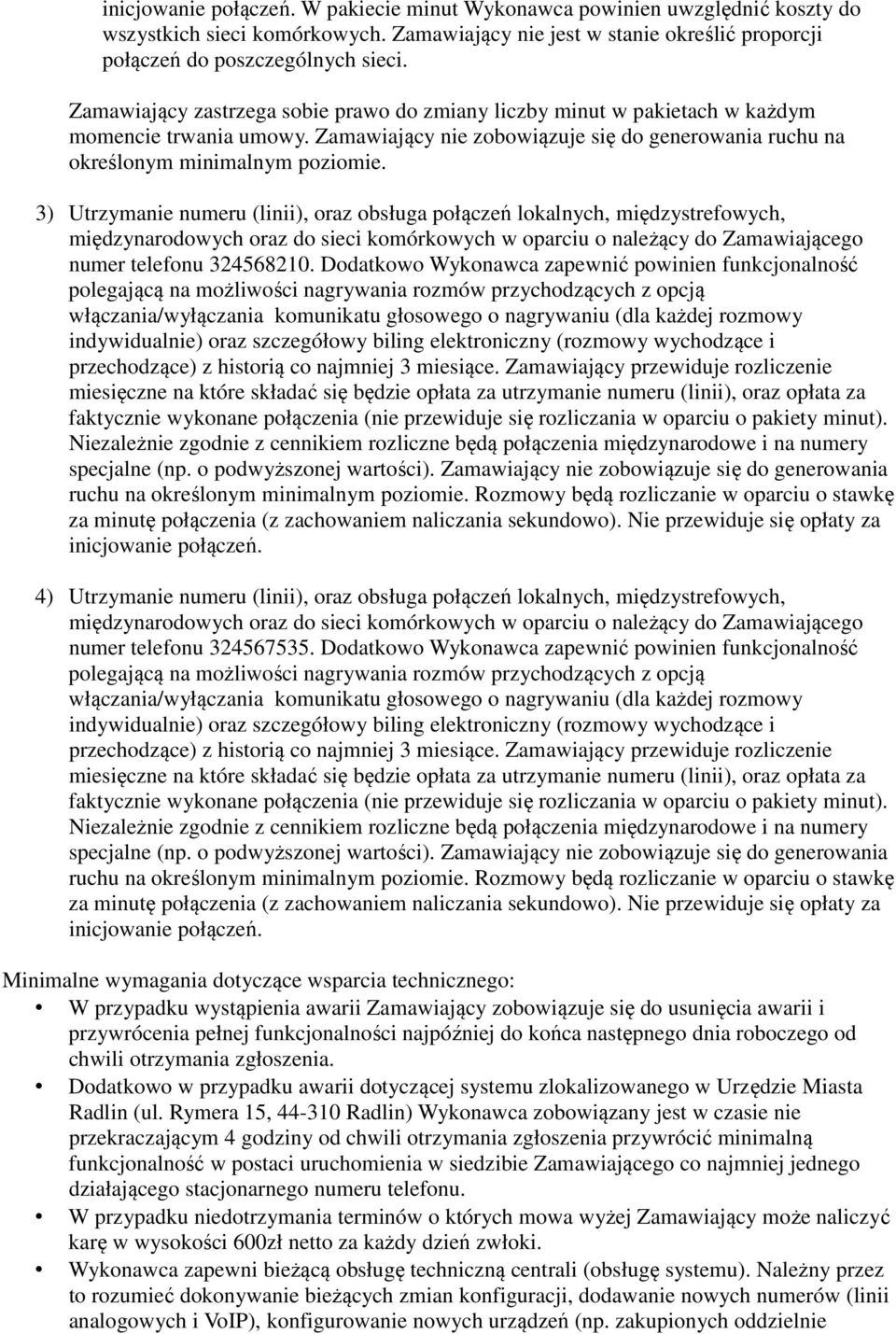 inicjowanie połączeń. W pakiecie minut Wykonawca powinien uwzględnić koszty do wszystkich sieci komórkowych. Zamawiający nie jest w stanie określić proporcji połączeń do poszczególnych sieci.

Zamawiający zastrzega sobie prawo do zmiany liczby minut w pakietach w każdym momencie trwania umowy. Zamawiający nie zobowiązuje się do generowania ruchu na określonym minimalnym poziomie.

3) Utrzymanie numeru (linii), oraz obsługa połączeń lokalnych, międzystrefowych, międzynarodowych oraz do sieci komórkowych w oparciu o należący do Zamawiającego numer telefonu 324568210. Dodatkowo Wykonawca zapewnić powinien funkcjonalność polegającą na możliwości nagrywania rozmów przychodzących z opcją włączania/wyłączania komunikatu głosowego o nagrywaniu (dla każdej rozmowy indywidualnie) oraz szczegółowy biling elektroniczny (rozmowy wychodzące i przechodzące) z historią co najmniej 3 miesiące. Zamawiający przewiduje rozliczenie miesięczne na które składać się będzie opłata za utrzymanie numeru (linii), oraz opłata za faktycznie wykonane połączenia (nie przewiduje się rozliczania w oparciu o pakiety minut). Niezależnie zgodnie z cennikiem rozliczne będą połączenia międzynarodowe i na numery specjalne (np. o podwyższonej wartości). Zamawiający nie zobowiązuje się do generowania ruchu na określonym minimalnym poziomie. Rozmowy będą rozliczanie w oparciu o stawkę za minutę połączenia (z zachowaniem naliczania sekundowo). Nie przewiduje się opłaty za inicjowanie połączeń.

4) Utrzymanie numeru (linii), oraz obsługa połączeń lokalnych, międzystrefowych, międzynarodowych oraz do sieci komórkowych w oparciu o należący do Zamawiającego numer telefonu 324567535. Dodatkowo Wykonawca zapewnić powinien funkcjonalność polegającą na możliwości nagrywania rozmów przychodzących z opcją włączania/wyłączania komunikatu głosowego o nagrywaniu (dla każdej rozmowy indywidualnie) oraz szczegółowy biling elektroniczny (rozmowy wychodzące i przechodzące) z historią co najmniej 3 miesiące. Zamawiający przewiduje rozliczenie miesięczne na które składać się będzie opłata za utrzymanie numeru (linii), oraz opłata za faktycznie wykonane połączenia (nie przewiduje się rozliczania w oparciu o pakiety minut). Niezależnie zgodnie z cennikiem rozliczne będą połączenia międzynarodowe i na numery specjalne (np. o podwyższonej wartości). Zamawiający nie zobowiązuje się do generowania ruchu na określonym minimalnym poziomie. Rozmowy będą rozliczanie w oparciu o stawkę za minutę połączenia (z zachowaniem naliczania sekundowo). Nie przewiduje się opłaty za inicjowanie połączeń.

Minimalne wymagania dotyczące wsparcia technicznego:
• W przypadku wystąpienia awarii Zamawiający zobowiązuje się do usunięcia awarii i przywrócenia pełnej funkcjonalności najpóźniej do końca następnego dnia roboczego od chwili otrzymania zgłoszenia.
• Dodatkowo w przypadku awarii dotyczącej systemu zlokalizowanego w Urzędzie Miasta Radlin (ul. Rymera 15, 44-310 Radlin) Wykonawca zobowiązany jest w czasie nie przekraczającym 4 godziny od chwili otrzymania zgłoszenia przywrócić minimalną funkcjonalność w postaci uruchomienia w siedzibie Zamawiającego co najmniej jednego działającego stacjonarnego numeru telefonu.
• W przypadku niedotrzymania terminów o których mowa wyżej Zamawiający może naliczyć karę w wysokości 600zł netto za każdy dzień zwłoki.
• Wykonawca zapewni bieżącą obsługę techniczną centrali (obsługę systemu). Należny przez to rozumieć dokonywanie bieżących zmian konfiguracji, dodawanie nowych numerów (linii analogowych i VoIP), konfigurowanie nowych urządzeń (np. zakupionych oddzielnie